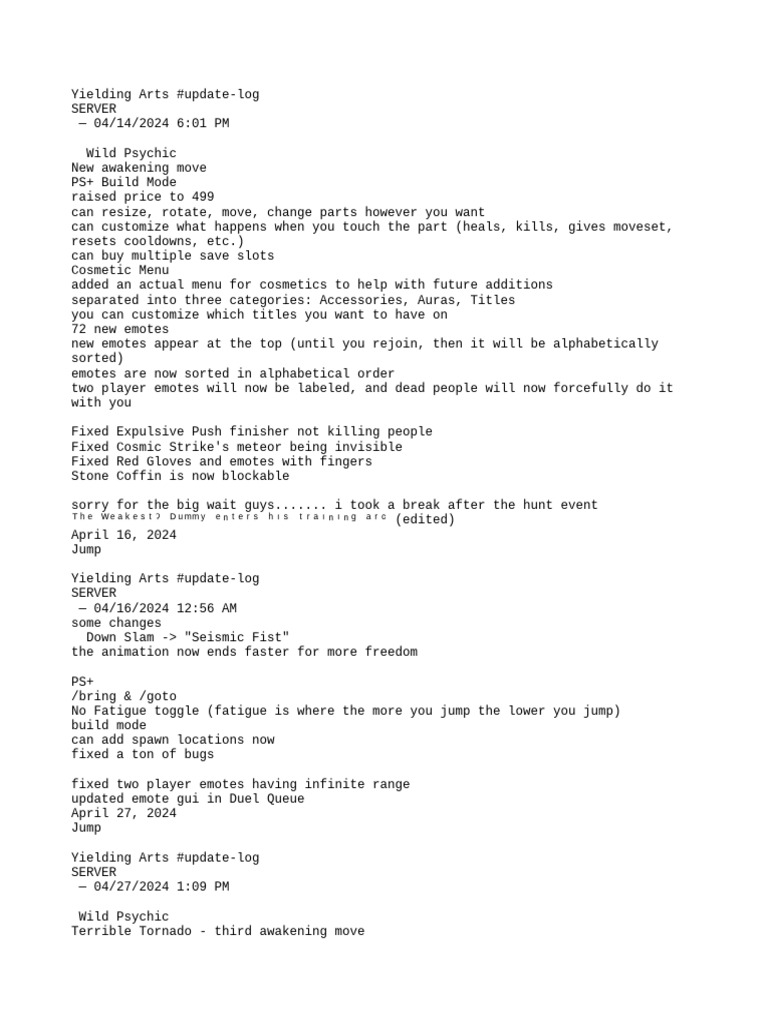 Yielding Arts #update-log
SERVER
— 04/14/2024 6:01 PM

Wild Psychic
New awakening move
PS+ Build Mode
raised price to 499
can resize, rotate, move, change parts however you want
can customize what happens when you touch the part (heals, kills, gives moveset, resets cooldowns, etc.)
can buy multiple save slots
Cosmetic Menu
added an actual menu for cosmetics to help with future additions
separated into three categories: Accessories, Auras, Titles
you can customize which titles you want to have on
72 new emotes
new emotes appear at the top (until you rejoin, then it will be alphabetically sorted)
emotes are now sorted in alphabetical order
two player emotes will now be labeled, and dead people will now forcefully do it with you

Fixed Expulsive Push finisher not killing people
Fixed Cosmic Strike's meteor being invisible
Fixed Red Gloves and emotes with fingers
Stone Coffin is now blockable

sorry for the big wait guys....... i took a break after the hunt event
The Weakest? Dummy enters his training arc (edited)
April 16, 2024
Jump

Yielding Arts #update-log
SERVER
— 04/16/2024 12:56 AM
some changes
Down Slam -> "Seismic Fist"
the animation now ends faster for more freedom

PS+
/bring & /goto
No Fatigue toggle (fatigue is where the more you jump the lower you jump)
build mode
can add spawn locations now
fixed a ton of bugs

fixed two player emotes having infinite range
updated emote gui in Duel Queue
April 27, 2024
Jump

Yielding Arts #update-log
SERVER
— 04/27/2024 1:09 PM

Wild Psychic
Terrible Tornado - third awakening move